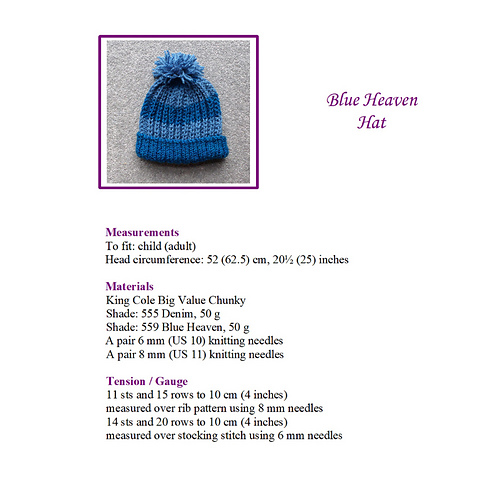 Blue Heaven
Hat

Measurements
To fit: child (adult)
Head circumference: 52 (62.5) cm, 20½ (25) inches

Materials
King Cole Big Value Chunky
Shade: 555 Denim, 50 g
Shade: 559 Blue Heaven, 50 g
A pair 6 mm (US 10) knitting needles
A pair 8 mm (US 11) knitting needles

Tension / Gauge
11 sts and 15 rows to 10 cm (4 inches)
measured over rib pattern using 8 mm needles
14 sts and 20 rows to 10 cm (4 inches)
measured over stocking stitch using 6 mm needles